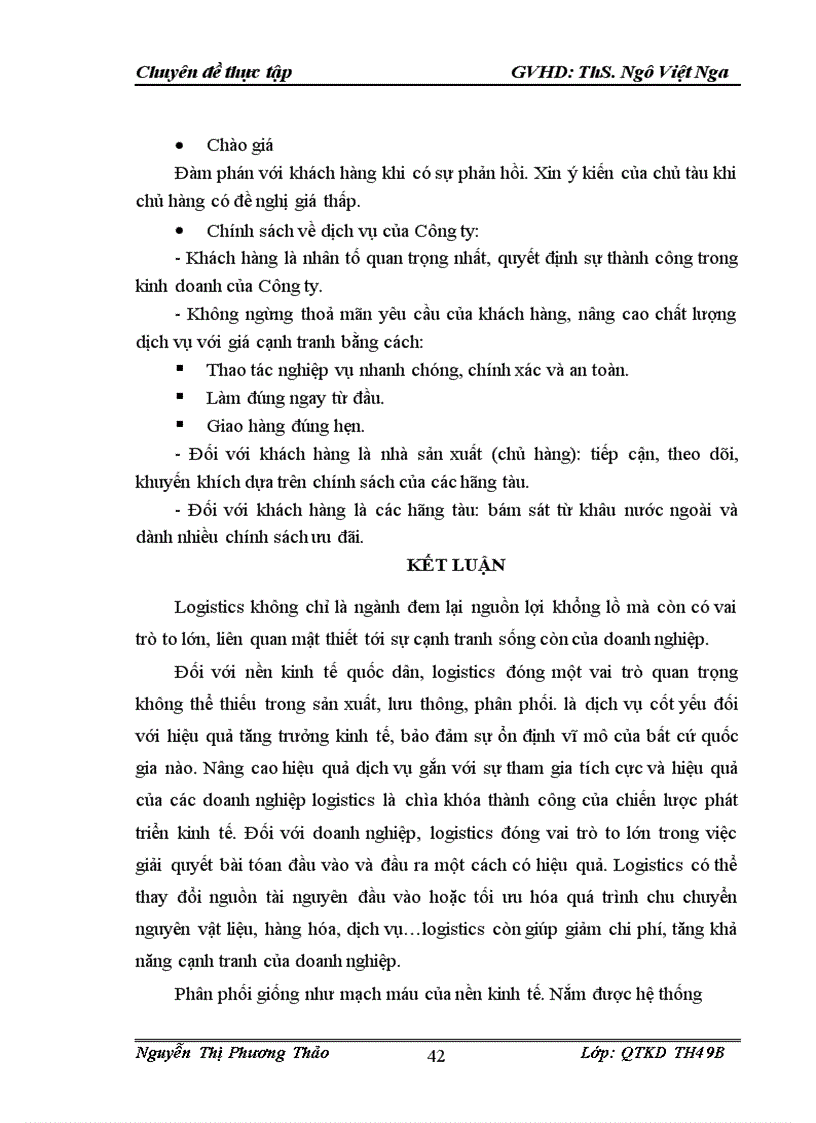 Chuyên đề thực tập GVHD: ThS. Ngô Việt Nga

• Chào giá

Đàm phán với khách hàng khi có sự phản hồi. Xin ý kiến của chủ tàu khi chủ hàng có đề nghị giá thấp.

• Chính sách về dịch vụ của Công ty:

- Khách hàng là nhân tố quan trọng nhất, quyết định sự thành công trong kinh doanh của Công ty.

- Không ngừng thoả mãn yêu cầu của khách hàng, nâng cao chất lượng dịch vụ với giá cạnh tranh bằng cách:

▪ Thao tác nghiệp vụ nhanh chóng, chính xác và an toàn.

▪ Làm đúng ngay từ đầu.

▪ Giao hàng đúng hẹn.

- Đối với khách hàng là nhà sản xuất (chủ hàng): tiếp cận, theo dõi, khuyến khích dựa trên chính sách của các hãng tàu.

- Đối với khách hàng là các hãng tàu: bám sát từ khâu nước ngoài và dành nhiều chính sách ưu đãi.

KẾT LUẬN

Logistics không chỉ là ngành đem lại nguồn lợi khổng lồ mà còn có vai trò to lớn, liên quan mật thiết tới sự cạnh tranh sống còn của doanh nghiệp.

Đối với nền kinh tế quốc dân, logistics đóng một vai trò quan trọng không thể thiếu trong sản xuất, lưu thông, phân phối. là dịch vụ cốt yếu đối với hiệu quả tăng trưởng kinh tế, bảo đảm sự ổn định vĩ mô của bất cứ quốc gia nào. Nâng cao hiệu quả dịch vụ gắn với sự tham gia tích cực và hiệu quả của các doanh nghiệp logistics là chìa khóa thành công của chiến lược phát triển kinh tế. Đối với doanh nghiệp, logistics đóng vai trò to lớn trong việc giải quyết bài toán đầu vào và đầu ra một cách có hiệu quả. Logistics có thể thay đổi nguồn tài nguyên đầu vào hoặc tối ưu hóa quá trình chu chuyển nguyên vật liệu, hàng hóa, dịch vụ…logistics còn giúp giảm chi phí, tăng khả năng cạnh tranh của doanh nghiệp.

Phân phối giống như mạch máu của nền kinh tế. Nắm được hệ thống

Nguyễn Thị Phương Thảo 42 Lớp: QTKD TH49B